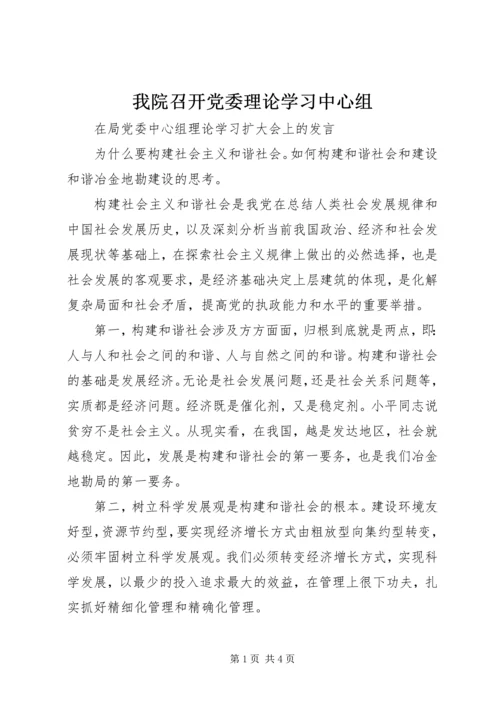 我院召开党委理论学习中心组

在局党委中心组理论学习扩大会上的发言

为什么要构建社会主义和谐社会。如何构建和谐社会和建设和谐冶金地勘建设的思考。

构建社会主义和谐社会是我党在总结人类社会发展规律和中国社会发展历史，以及深刻分析当前我国政治、经济和社会发展现状等基础上，在探索社会主义规律上做出的必然选择，也是社会发展的客观要求，是经济基础决定上层建筑的体现，是化解复杂局面和社会矛盾，提高党的执政能力和水平的重要举措。

第一，构建和谐社会涉及方方面面，归根到底就是两点，即：人与人和社会之间的和谐、人与自然之间的和谐。构建和谐社会的基础是发展经济。无论是社会发展问题，还是社会关系问题等，实质都是经济问题。经济既是催化剂，又是稳定剂。小平同志说贫穷不是社会主义。从现实看，在我国，越是发达地区，社会就越稳定。因此，发展是构建和谐社会的第一要务，也是我们冶金地勘局的第一要务。

第二，树立科学发展观是构建和谐社会的根本。建设环境友好型，资源节约型，要实现经济增长方式由粗放型向集约型转变，必须牢固树立科学发展观。我们必须转变经济增长方式，实现科学发展，以最少的投入追求最大的效益，在管理上很下功夫，扎实抓好精细化管理和精确化管理。

第1页 共4页